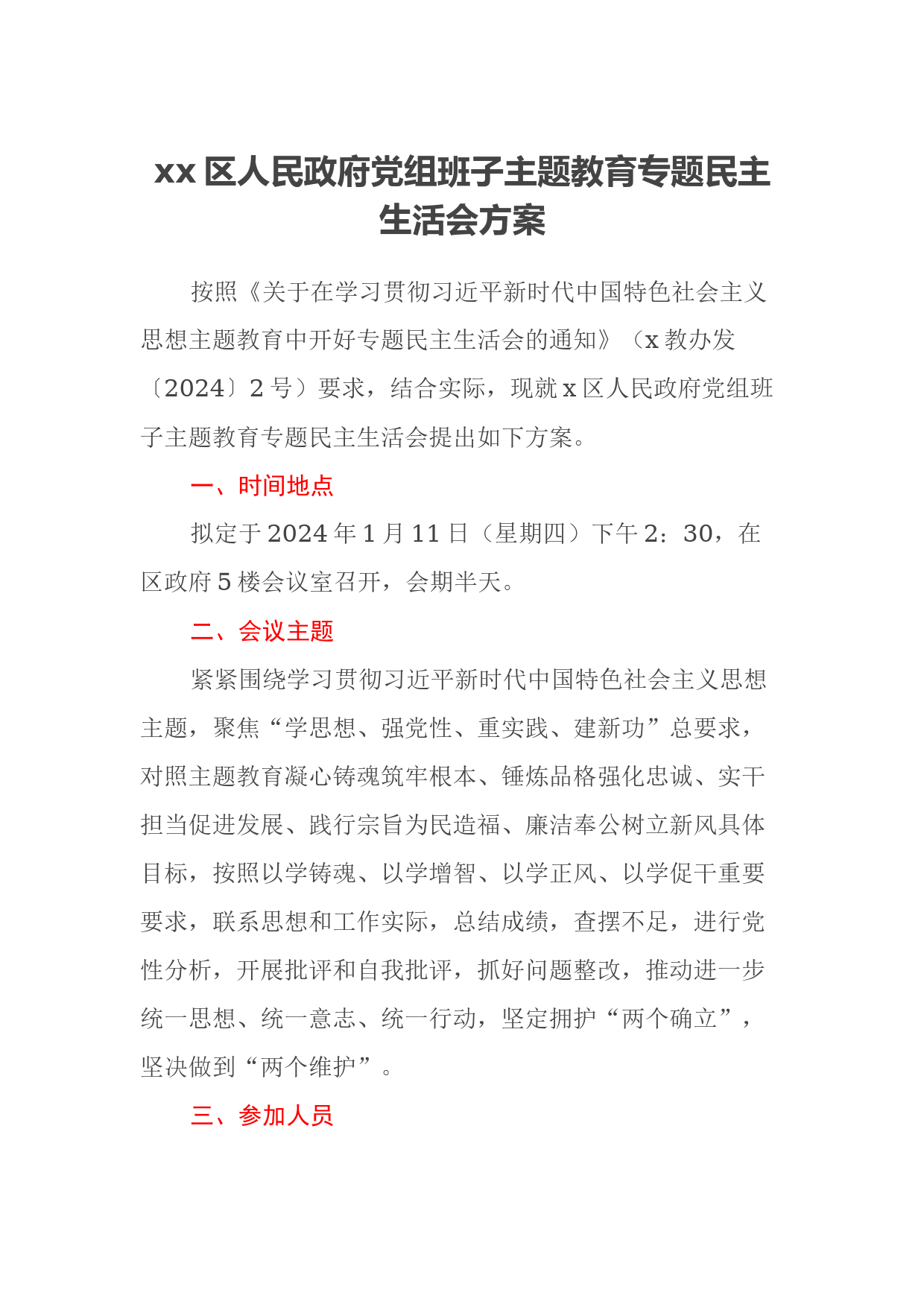 xx 区人民政府党组班子主题教育专题民主生活会方案

按照《关于在学习贯彻习近平新时代中国特色社会主义思想主题教育中开好专题民主生活会的通知》（x 教办发〔2024〕2 号）要求，结合实际，现就 x 区人民政府党组班子主题教育专题民主生活会提出如下方案。

一、时间地点

拟定于 2024 年 1 月 11 日（星期四）下午 2：30，在区政府 5 楼会议室召开，会期半天。

二、会议主题

紧紧围绕学习贯彻习近平新时代中国特色社会主义思想主题，聚焦“学思想、强党性、重实践、建新功”总要求，对照主题教育凝心铸魂筑牢根本、锤炼品格强化忠诚、实干担当促进发展、践行宗旨为民造福、廉洁奉公树立新风具体目标，按照以学铸魂、以学增智、以学正风、以学促干重要要求，联系思想和工作实际，总结成绩，查摆不足，进行党性分析，开展批评和自我批评，抓好问题整改，推动进一步统一思想、统一意志、统一行动，坚定拥护“两个确立”，坚决做到“两个维护”。

三、参加人员